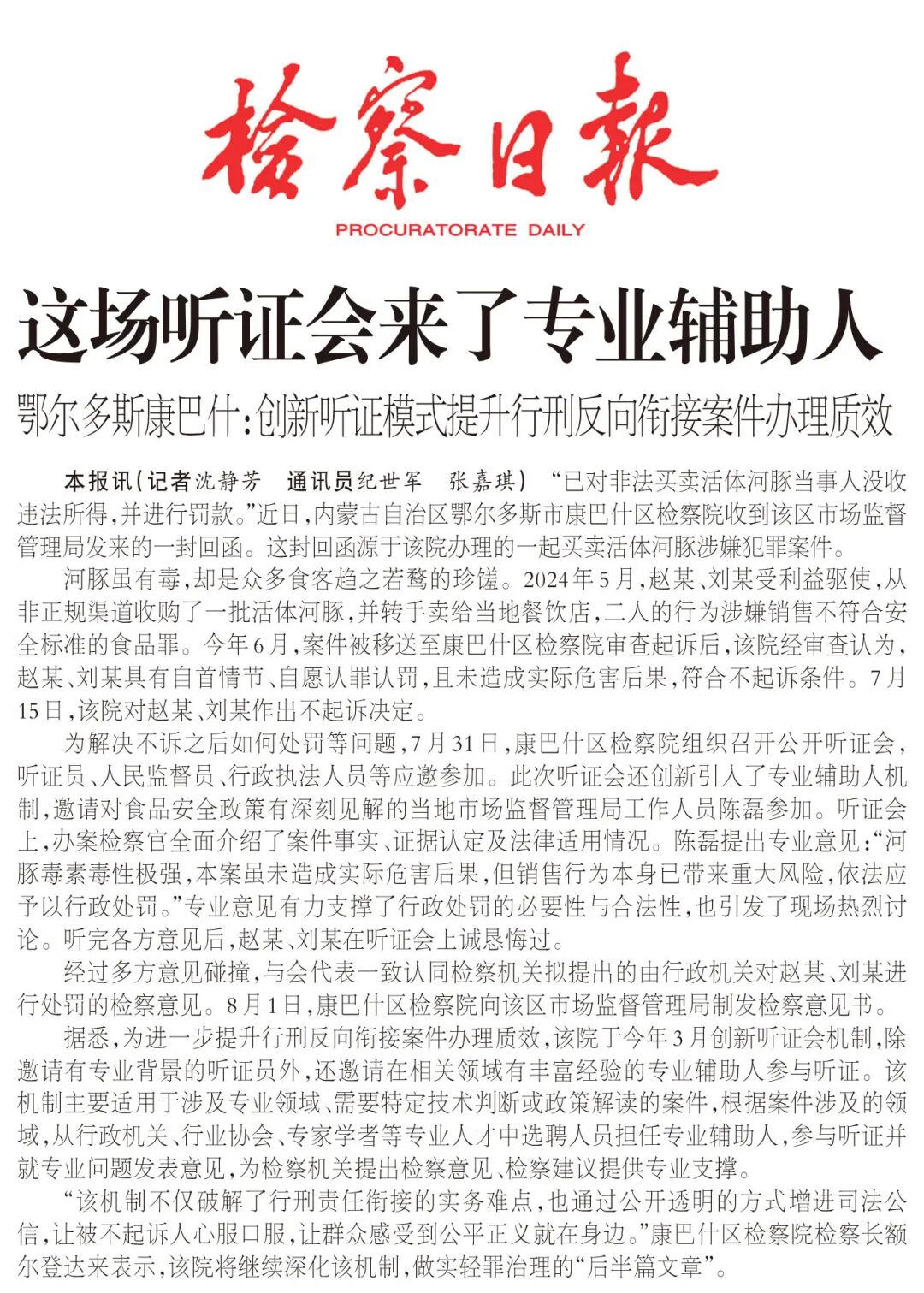 检察日报
PROCURATORATE DAILY

这场听证会来了专业辅助人

鄂尔多斯康巴什:创新听证模式提升行刑反向衔接案件办理质效

本报讯(记者沈静芳 通讯员纪世军 张嘉琪) “已对非法买卖活体河豚当事人没收违法所得,并进行罚款。”近日,内蒙古自治区鄂尔多斯市康巴什区检察院收到该区市场监督管理局发来的一封回函。这封回函源于该院办理的一起买卖活体河豚涉嫌犯罪案件。

河豚虽有毒,却是众多食客趋之若鹜的珍馐。2024年5月,赵某、刘某受利益驱使,从非正规渠道收购了一批活体河豚,并转手卖给当地餐饮店,二人的行为涉嫌销售不符合安全标准的食品罪。今年6月,案件被移送至康巴什区检察院审查起诉后,该院经审查认为,赵某、刘某具有自首情节、自愿认罪认罚,且未造成实际危害后果,符合不起诉条件。7月15日,该院对赵某、刘某作出不起诉决定。

为解决不诉之后如何处罚等问题,7月31日,康巴什区检察院组织召开公开听证会,听证员、人民监督员、行政执法人员等应邀参加。此次听证会还创新引入了专业辅助人机制,邀请对食品安全政策有深刻见解的当地市场监督管理局工作人员陈磊参加。听证会上,办案检察官全面介绍了案件事实、证据认定及法律适用情况。陈磊提出专业意见:“河豚毒素毒性极强,本案虽未造成实际危害后果,但销售行为本身已带来重大风险,依法应予以行政处罚。”专业意见有力支撑了行政处罚的必要性与合法性,也引发了现场热烈讨论。听完各方意见后,赵某、刘某在听证会上诚恳悔过。

经过多方意见碰撞,与会代表一致认同检察机关拟提出的由行政机关对赵某、刘某进行处罚的检察意见。8月1日,康巴什区检察院向该区市场监督管理局制发检察意见书。

据悉,为进一步提升行刑反向衔接案件办理质效,该院于今年3月创新听证会机制,除邀请有专业背景的听证员外,还邀请在相关领域有丰富经验的专业辅助人参与听证。该机制主要适用于涉及专业领域、需要特定技术判断或政策解读的案件,根据案件涉及的领域,从行政机关、行业协会、专家学者等专业人才中选聘人员担任专业辅助人,参与听证并就专业问题发表意见,为检察机关提出检察意见、检察建议提供专业支撑。

“该机制不仅破解了行刑责任衔接的实务难点,也通过公开透明的方式增进司法公信,让被不起诉人心服口服,让群众感受到公平正义就在身边。”康巴什区检察院检察长额尔登达来表示,该院将继续深化该机制,做实轻罪治理的“后半篇文章”。